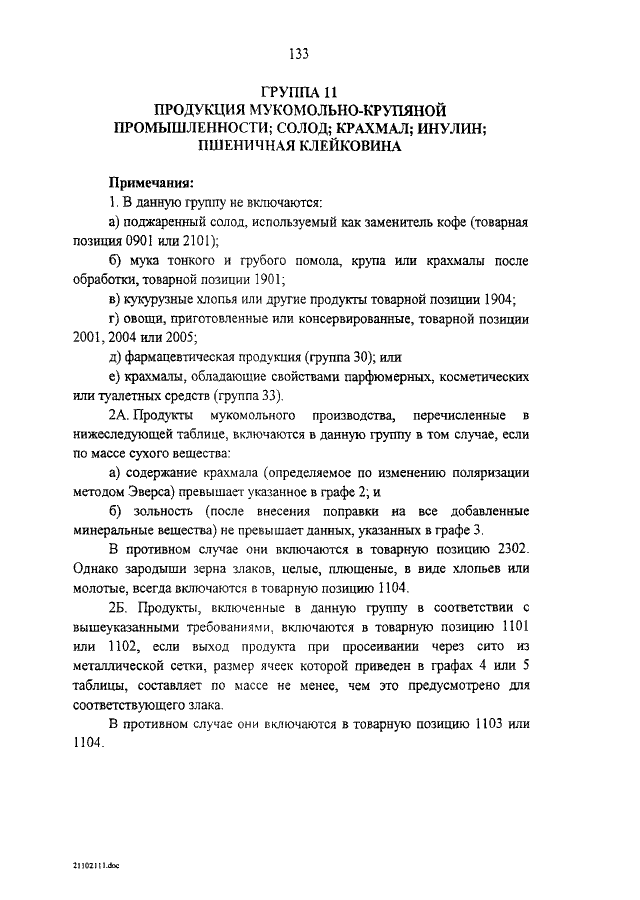 133

ГРУППА 11
ПРОДУКЦИЯ МУКОМОЛЬНО-КРУПЯНОЙ ПРОМЫШЛЕННОСТИ; СОЛОД; КРАХМАЛ; ИНУЛИН; ПШЕНИЧНАЯ КЛЕЙКОВИНА

Примечания:

1. В данную группу не включаются:

а) поджаренный солод, используемый как заменитель кофе (товарная позиция 0901 или 2101);

б) мука тонкого и грубого помола, крупа или крахмалы после обработки, товарной позиции 1901;

в) кукурузные хлопья или другие продукты товарной позиции 1904;

г) овощи, приготовленные или консервированные, товарной позиции 2001, 2004 или 2005;

д) фармацевтическая продукция (группа 30); или

е) крахмалы, обладающие свойствами парфюмерных, косметических или туалетных средств (группа 33).

2А. Продукты мукомольного производства, перечисленные в нижеследующей таблице, включаются в данную группу в том случае, если по массе сухого вещества:

а) содержание крахмала (определяемое по изменению поляризации методом Эверса) превышает указанное в графе 2; и

б) зольность (после внесения поправки на все добавленные минеральные вещества) не превышает данных, указанных в графе 3.

В противном случае они включаются в товарную позицию 2302. Однако зародыши зерна злаков, целые, плющеные, в виде хлопьев или молотые, всегда включаются в товарную позицию 1104.

2Б. Продукты, включенные в данную группу в соответствии с вышеуказанными требованиями, включаются в товарную позицию 1101 или 1102, если выход продукта при просеивании через сито из металлической сетки, размер ячеек которой приведен в графах 4 или 5 таблицы, составляет по массе не менее, чем это предусмотрено для соответствующего злака.

В противном случае они включаются в товарную позицию 1103 или 1104.

21102111.doc